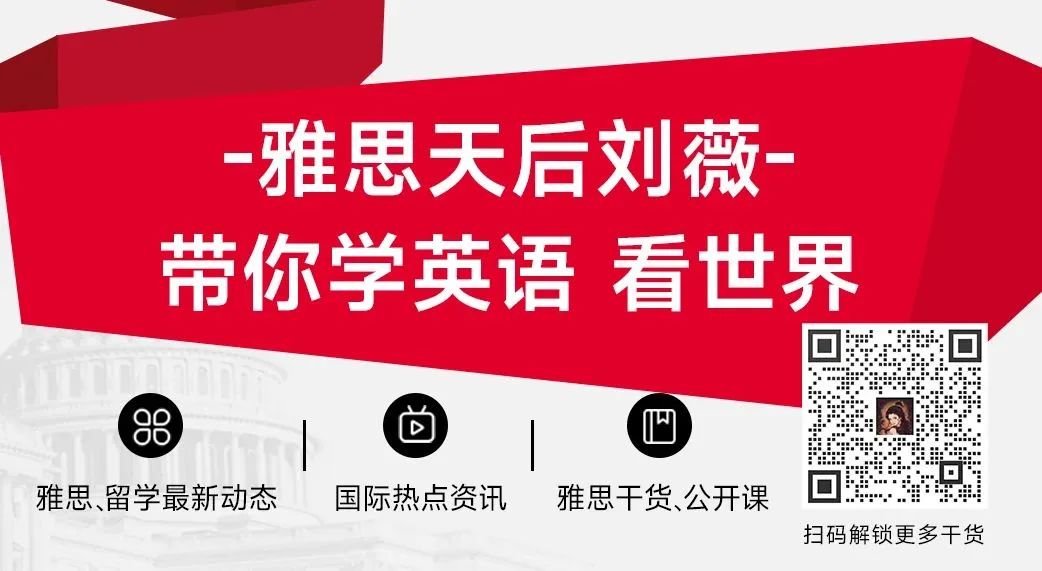 -雅思天后刘薇-
带你学英语 看世界

雅思、留学最新动态

国际热点资讯

雅思干货、公开课

扫码解锁更多干货